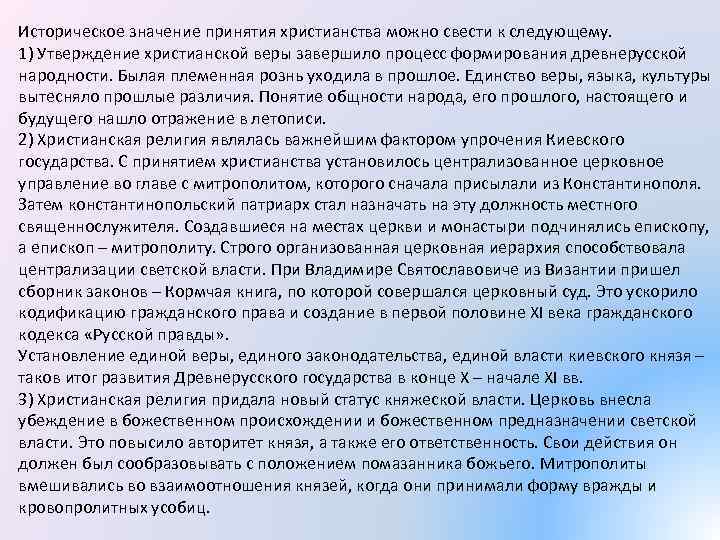 Историческое значение принятия христианства можно свести к следующему.
1) Утверждение христианской веры завершило процесс формирования древнерусской народности. Былая племенная рознь уходила в прошлое. Единство веры, языка, культуры вытесняло прошлые различия. Понятие общности народа, его прошлого, настоящего и будущего нашло отражение в летописи.
2) Христианская религия являлась важнейшим фактором упрочения Киевского государства. С принятием христианства установилось централизованное церковное управление во главе с митрополитом, которого сначала присылали из Константинополя. Затем константинопольский патриарх стал назначать на эту должность местного священнослужителя. Создавшиеся на местах церкви и монастыри подчинялись епископу, а епископ – митрополиту. Строго организованная церковная иерархия способствовала централизации светской власти. При Владимире Святославовиче из Византии пришел сборник законов – Кормчая книга, по которой совершался церковный суд. Это ускорило кодификацию гражданского права и создание в первой половине XI века гражданского кодекса «Русской правды».
Установление единой веры, единого законодательства, единой власти киевского князя – таков итог развития Древнерусского государства в конце X – начале XI вв.
3) Христианская религия придала новый статус княжеской власти. Церковь внесла убеждение в божественном происхождении и божественном предназначении светской власти. Это повысило авторитет князя, а также его ответственность. Свои действия он должен был сообразовывать с положением помазанника божьего. Митрополиты вмешивались во взаимоотношения князей, когда они принимали форму вражды и кровопролитных усобиц.